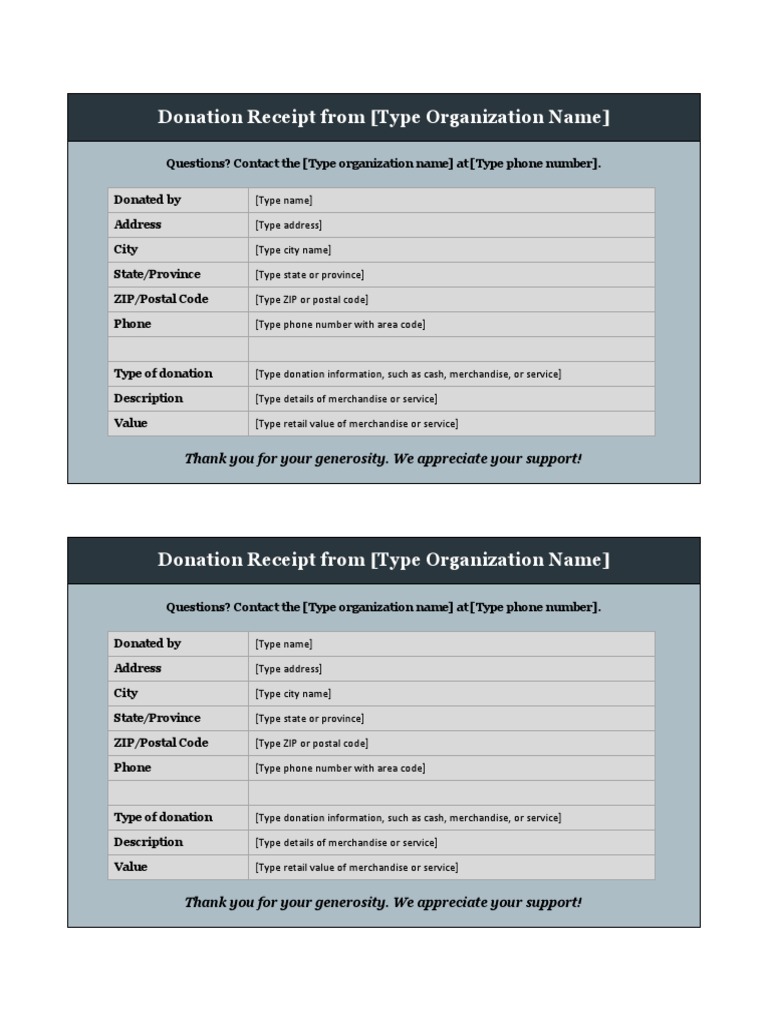 Donation Receipt from [Type Organization Name]

Questions? Contact the [Type organization name] at [Type phone number].

| Donated by | [Type name] |
|---|---|
| Address | [Type address] |
| City | [Type city name] |
| State/Province | [Type state or province] |
| ZIP/Postal Code | [Type ZIP or postal code] |
| Phone | [Type phone number with area code] |
| | |
| Type of donation | [Type donation information, such as cash, merchandise, or service] |
| Description | [Type details of merchandise or service] |
| Value | [Type retail value of merchandise or service] |

Thank you for your generosity. We appreciate your support!

Donation Receipt from [Type Organization Name]

Questions? Contact the [Type organization name] at [Type phone number].

| Donated by | [Type name] |
|---|---|
| Address | [Type address] |
| City | [Type city name] |
| State/Province | [Type state or province] |
| ZIP/Postal Code | [Type ZIP or postal code] |
| Phone | [Type phone number with area code] |
| | |
| Type of donation | [Type donation information, such as cash, merchandise, or service] |
| Description | [Type details of merchandise or service] |
| Value | [Type retail value of merchandise or service] |

Thank you for your generosity. We appreciate your support!